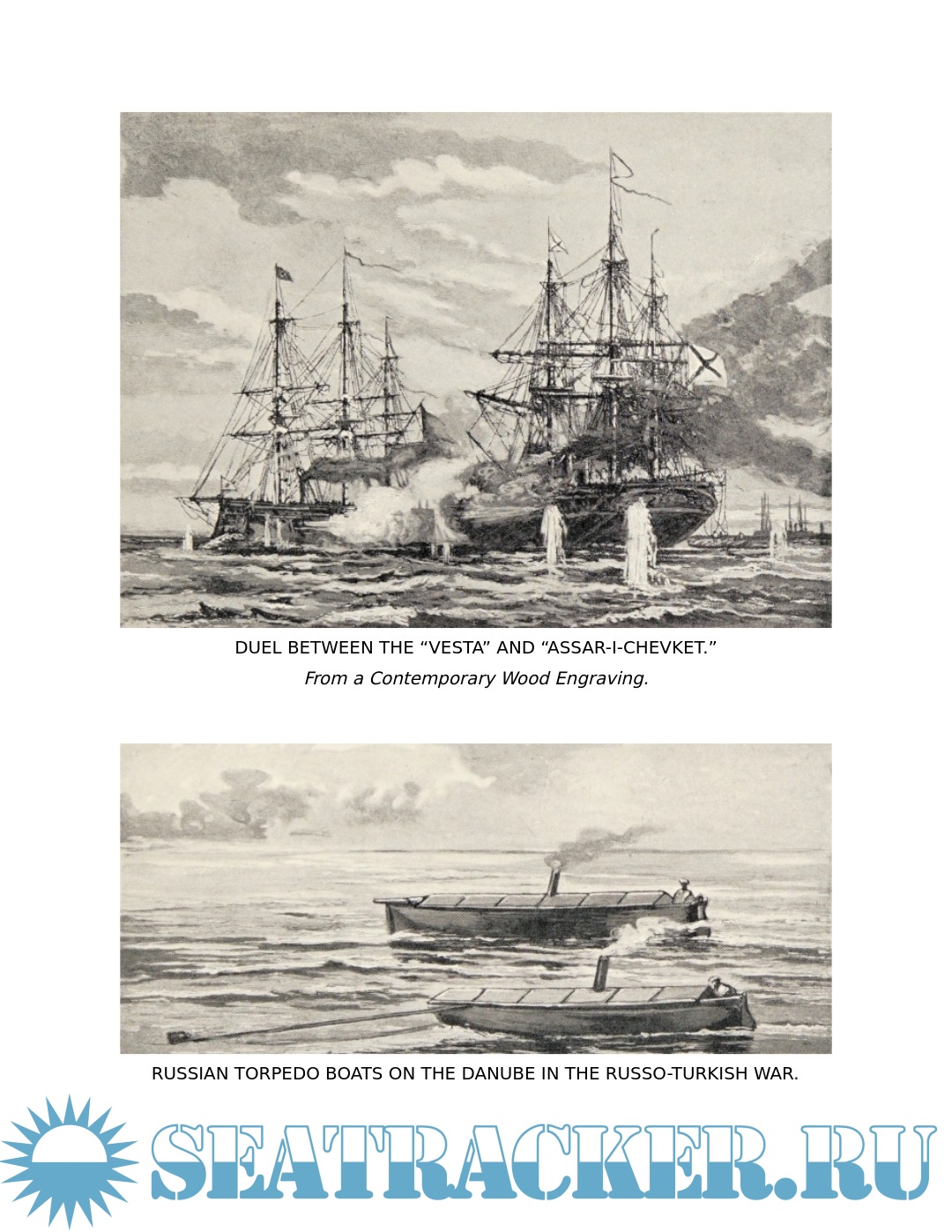 DUEL BETWEEN THE "VESTA" AND "ASSAR-I-CHEVKET."

From a Contemporary Wood Engraving.

RUSSIAN TORPEDO BOATS ON THE DANUBE IN THE RUSSO-TURKISH WAR.

SEATRACKER.RU